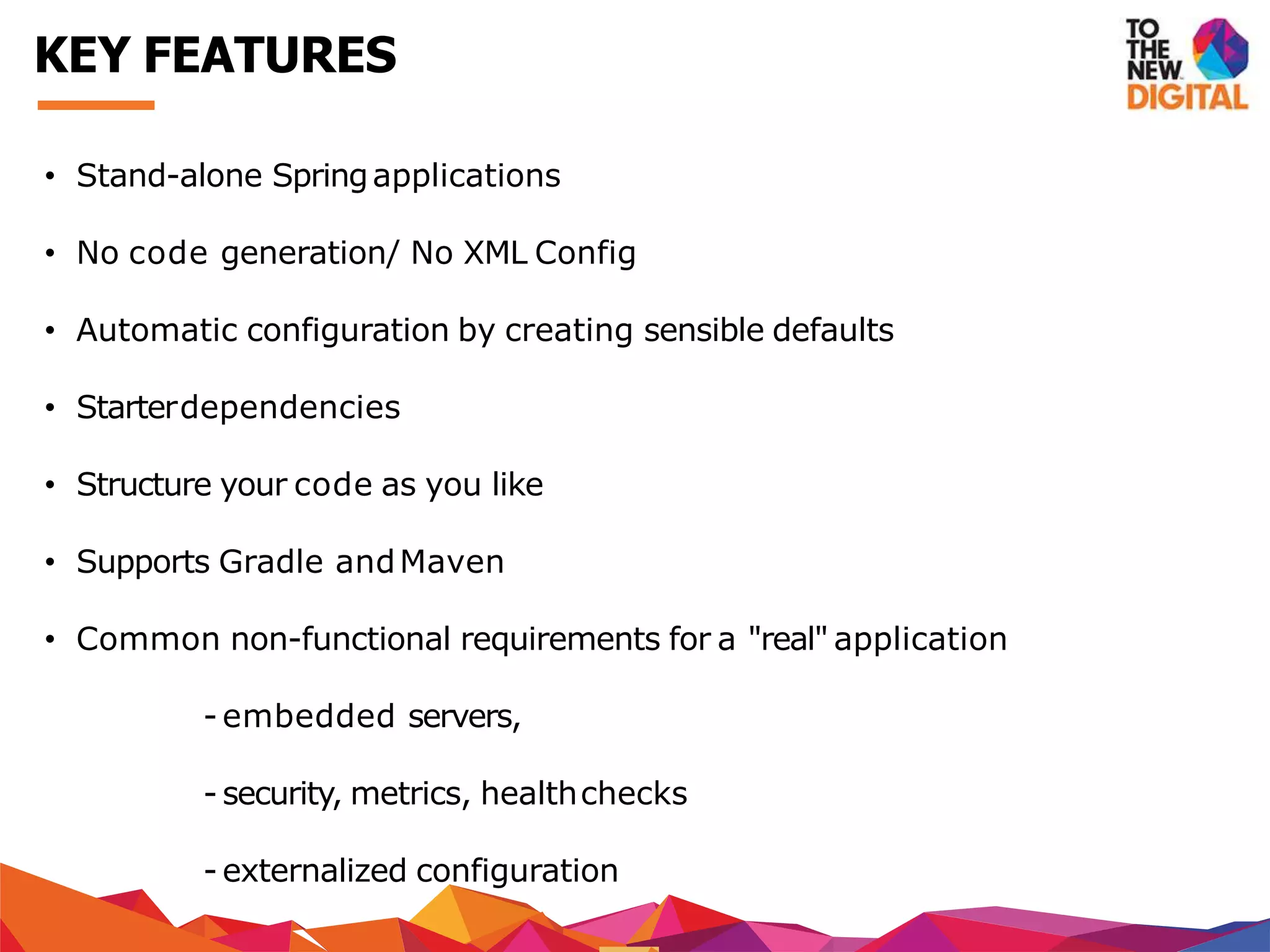 KEY FEATURES

TO THE NEW DIGITAL

• Stand-alone Spring applications

• No code generation/ No XML Config

• Automatic configuration by creating sensible defaults

• Starter dependencies

• Structure your code as you like

• Supports Gradle and Maven

• Common non-functional requirements for a "real" application

- embedded servers,

- security, metrics, health checks

- externalized configuration